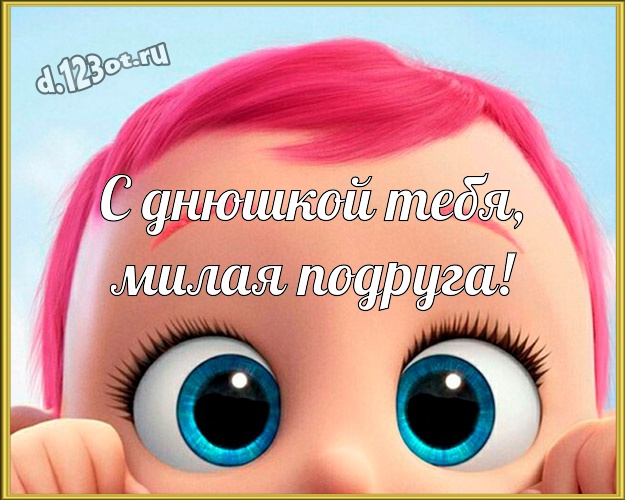 d.123ot.ru

С днюшкой тебя, милая подруга!